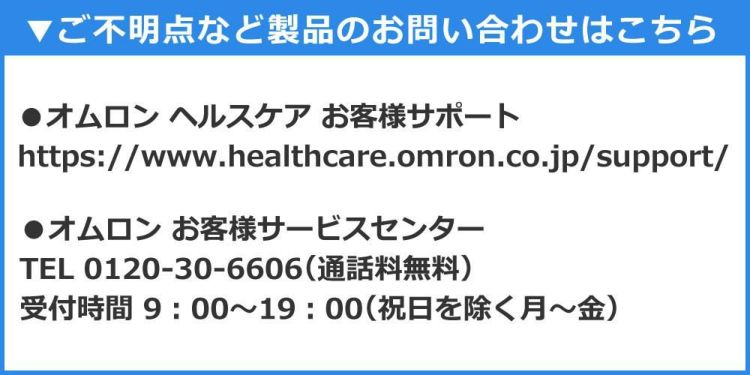 ▼ご不明点など製品のお問い合わせはこちら

●オムロン ヘルスケア お客様サポート
https://www.healthcare.omron.co.jp/support/

●オムロン お客様サービスセンター
TEL 0120-30-6606（通話料無料）
受付時間 9：00～19：00（祝日を除く月～金）